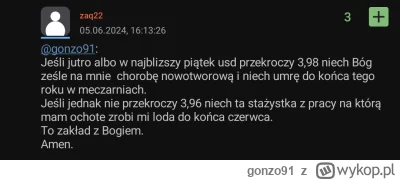 zaq22
05.06.2024, 16:13:26

3 +

@gonzo91:
Jeśli jutro albo w najblizszy piątek usd przekroczy 3,98 niech Bóg ześle na mnie chorobę nowotworową i niech umrę do końca tego roku w meczarniach.
Jeśli jednak nie przekroczy 3,96 niech ta stażystka z pracy na którą mam ochote zrobi mi loda do końca czerwca.
To zakład z Bogiem.
Amen.

gonzo91 z wykop.pl